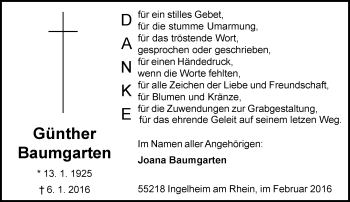 Günther Baumgarten

* 13. 1. 1925

† 6. 1. 2016

D
A
N
K
E

für ein stilles Gebet,
für die stumme Umarmung,
für das tröstende Wort,
gesprochen oder geschrieben,
für einen Händedruck,
wenn die Worte fehlten,
für alle Zeichen der Liebe und Freundschaft,
für Blumen und Kränze,
für die Zuwendungen zur Grabgestaltung,
für das ehrende Geleit auf seinem letzen Weg.

Im Namen aller Angehörigen:

Joana Baumgarten

55218 Ingelheim am Rhein, im Februar 2016